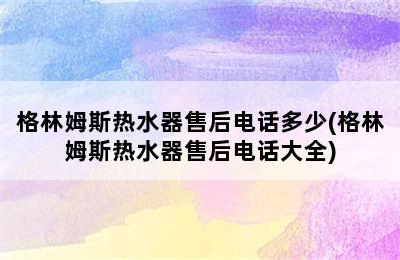 格林姆斯热水器售后电话多少(格林姆斯热水器售后电话大全)